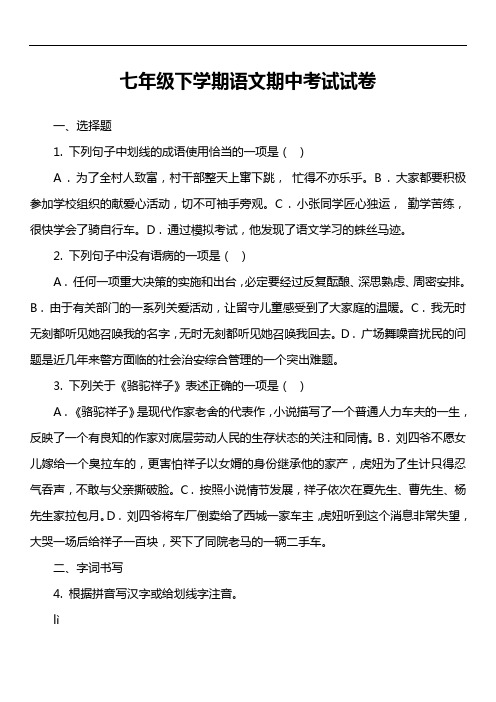 七年级下学期语文期中考试试卷

一、选择题

1. 下列句子中划线的成语使用恰当的一项是（ ）

A．为了全村人致富，村干部整天上窜下跳， 忙得不亦乐乎。B．大家都要积极参加学校组织的献爱心活动，切不可袖手旁观。C．小张同学匠心独运， 勤学苦练，很快学会了骑自行车。D．通过模拟考试，他发现了语文学习的蛛丝马迹。

2. 下列句子中没有语病的一项是（ ）

A．任何一项重大决策的实施和出台，必定要经过反复酝酿、深思熟虑、周密安排。B．由于有关部门的一系列关爱活动，让留守儿童感受到了大家庭的温暖。C．我无时无刻都听见她召唤我的名字，无时无刻都听见她召唤我回去。D．广场舞噪音扰民的问题是近几年来警方面临的社会治安综合管理的一个突出难题。

3. 下列关于《骆驼祥子》表述正确的一项是（ ）

A．《骆驼祥子》是现代作家老舍的代表作，小说描写了一个普通人力车夫的一生，反映了一个有良知的作家对底层劳动人民的生存状态的关注和同情。B．刘四爷不愿女儿嫁给一个臭拉车的，更害怕祥子以女婿的身份继承他的家产，虎妞为了生计只得忍气吞声，不敢与父亲撕破脸。C．按照小说情节发展，祥子依次在夏先生、曹先生、杨先生家拉包月。D．刘四爷将车厂倒卖给了西城一家车主，虎妞听到这个消息非常失望，大哭一场后给祥子一百块，买下了同院老马的一辆二手车。

二、字词书写

4. 根据拼音写汉字或给划线字注音。

lì